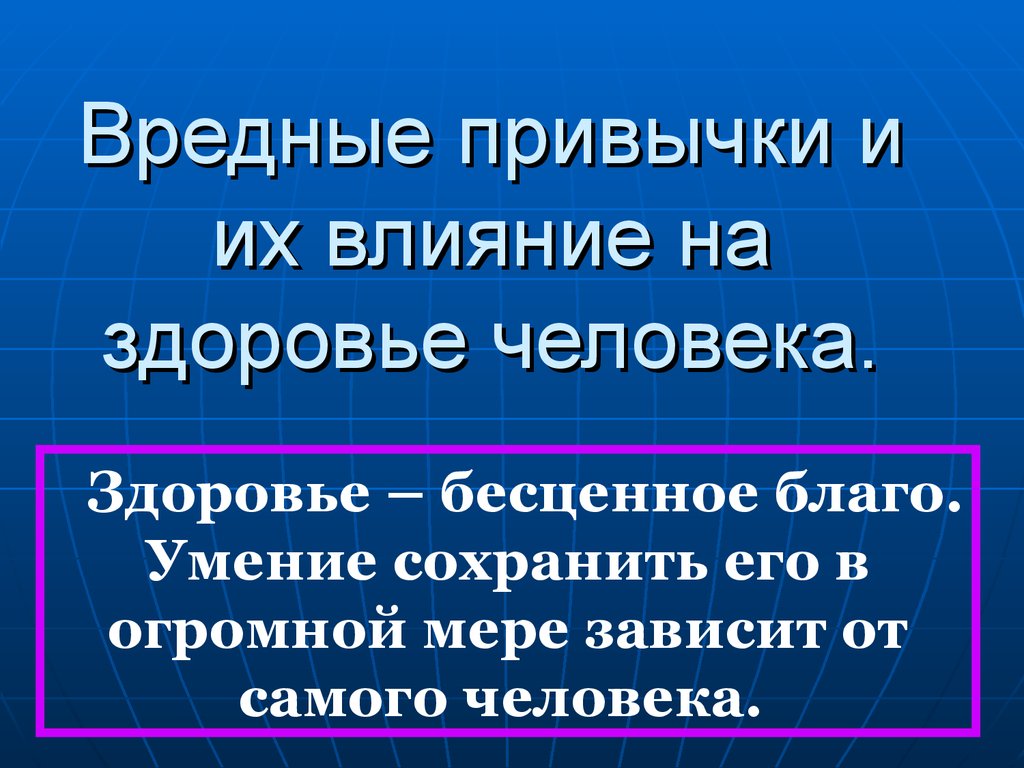 Вредные привычки и их влияние на здоровье человека.

Здоровье – бесценное благо. Умение сохранить его в огромной мере зависит от самого человека.